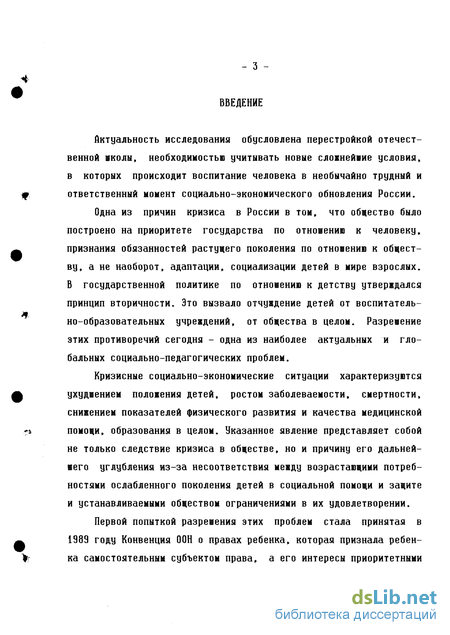 - 3 -

ВВЕДЕНИЕ

Актуальность исследования обусловлена перестройкой отечественной школы, необходимостью учитывать новые сложнейшие условия, в которых происходит воспитание человека в необычайно трудный и ответственный момент социально-экономического обновления России.

Одна из причин кризиса в России в том, что общество было построено на приоритете государства по отношению к человеку, признания обязанностей растущего поколения по отношению к обществу, а не наоборот, адаптации, социализации детей в мире взрослых. В государственной политике по отношению к детству утверждался принцип вторичности. Это вызвало отчуждение детей от воспитательно-образовательных учреждений, от общества в целом. Разрешение этих противоречий сегодня - одна из наиболее актуальных и глобальных социально-педагогических проблем.

Кризисные социально-экономические ситуации характеризуются ухудшением положения детей, ростом заболеваемости, смертности, снижением показателей физического развития и качества медицинской помощи, образования в целом. Указанное явление представляет собой не только следствие кризиса в обществе, но и причину его дальнейшего углубления из-за несоответствия между возрастающими потребностями ослабленного поколения детей в социальной помощи и защите и устанавливаемыми обществом ограничениями в их удовлетворении.

Первой попыткой разрешения этих проблем стала принятая в 1989 году Конвенция ООН о правах ребенка, которая признала ребенка самостоятельным субъектом права, а его интересы приоритетными

dsLib.net
библиотека диссертаций